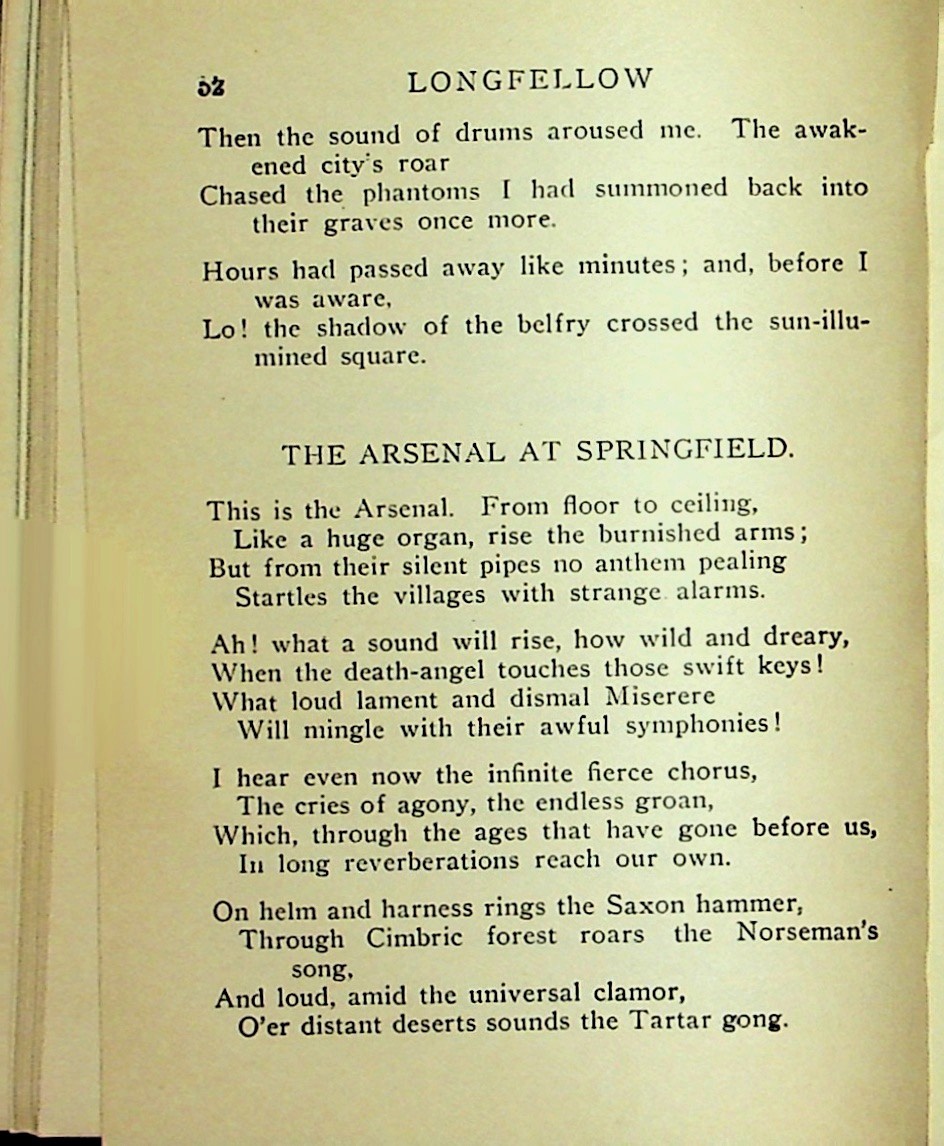 52 LONGFELLOW

Then the sound of drums aroused me. The awakened city's roar
Chased the phantoms I had summoned back into their graves once more.

Hours had passed away like minutes; and, before I was aware,
Lo! the shadow of the belfry crossed the sun-illumined square.

THE ARSENAL AT SPRINGFIELD.

This is the Arsenal. From floor to ceiling,
Like a huge organ, rise the burnished arms;
But from their silent pipes no anthem pealing
Startles the villages with strange alarms.

Ah! what a sound will rise, how wild and dreary,
When the death-angel touches those swift keys!
What loud lament and dismal Miserere
Will mingle with their awful symphonies!

I hear even now the infinite fierce chorus,
The cries of agony, the endless groan,
Which, through the ages that have gone before us,
In long reverberations reach our own.

On helm and harness rings the Saxon hammer,
Through Cimbric forest roars the Norseman's song,
And loud, amid the universal clamor,
O'er distant deserts sounds the Tartar gong.